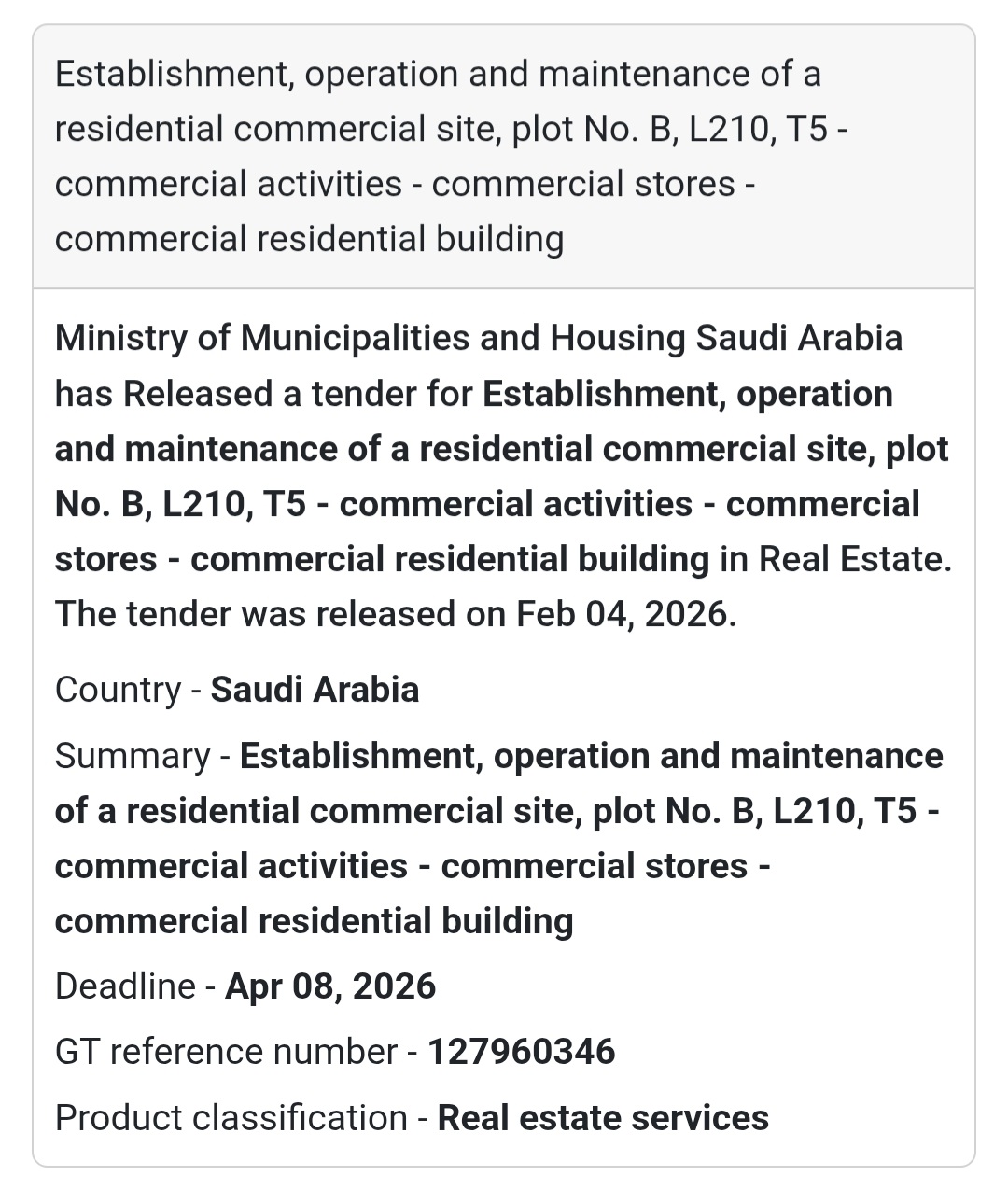 Establishment, operation and maintenance of a residential commercial site, plot No. B, L210, T5 - commercial activities - commercial stores - commercial residential building

Ministry of Municipalities and Housing Saudi Arabia has Released a tender for Establishment, operation and maintenance of a residential commercial site, plot No. B, L210, T5 - commercial activities - commercial stores - commercial residential building in Real Estate. The tender was released on Feb 04, 2026.

Country - Saudi Arabia

Summary - Establishment, operation and maintenance of a residential commercial site, plot No. B, L210, T5 - commercial activities - commercial stores - commercial residential building

Deadline - Apr 08, 2026

GT reference number - 127960346

Product classification - Real estate services